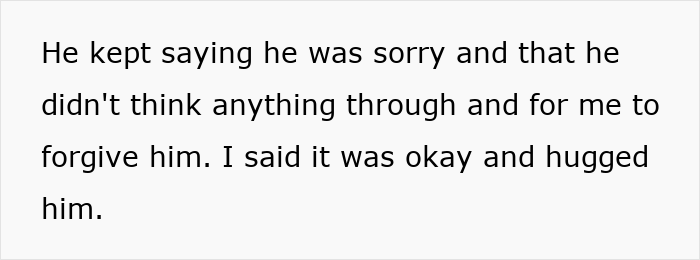 He kept saying he was sorry and that he didn't think anything through and for me to forgive him. I said it was okay and hugged him.